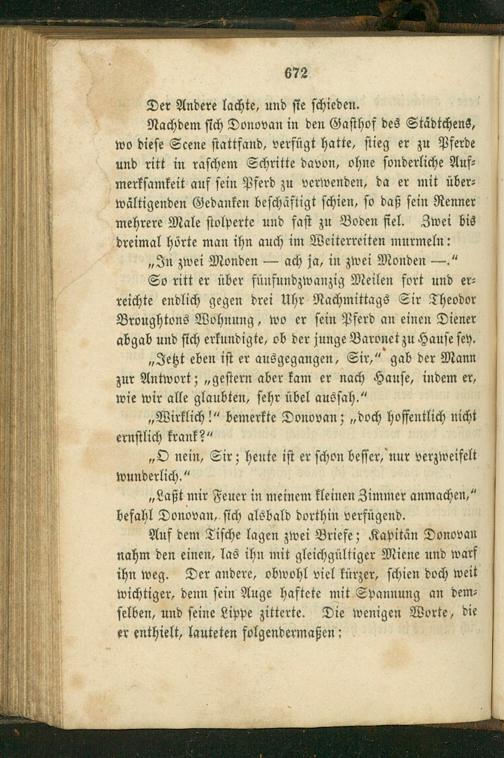 672

Der Andere lachte, und sie schieden.

Nachdem sich Donovan in den Gasthof des Städtchens, wo diese Scene stattfand, verfügt hatte, stieg er zu Pferde und ritt in raschem Schritte davon, ohne sonderliche Aufmerksamkeit auf sein Pferd zu verwenden, da er mit überwältigenden Gedanken beschäftigt schien, so daß sein Renner mehrere Male stolperte und fast zu Boden fiel. Zwei bis dreimal hörte man ihn auch im Weiterreiten murmeln:

„In zwei Monden — ach ja, in zwei Monden —.“

So ritt er über fünfundzwanzig Meilen fort und erreichte endlich gegen drei Uhr Nachmittags Sir Theodor Broughtons Wohnung, wo er sein Pferd an einen Diener abgab und sich erkundigte, ob der junge Baronet zu Hause sey.

„Jetzt eben ist er ausgegangen, Sir,“ gab der Mann zur Antwort; „gestern aber kam er nach Hause, indem er, wie wir alle glaubten, sehr übel aussah.“

„Wirklich!“ bemerkte Donovan; „doch hoffentlich nicht ernstlich krank?“

„O nein, Sir; heute ist er schon besser, nur verzweifelt wunderlich.“

„Laßt mir Feuer in meinem kleinen Zimmer anmachen,“ befahl Donovan, sich alsbald dorthin verfügend.

Auf dem Tische lagen zwei Briefe; Kapitän Donovan nahm den einen, las ihn mit gleichgültiger Miene und warf ihn weg. Der andere, obwohl viel kürzer, schien doch weit wichtiger, denn sein Auge haftete mit Spannung an demselben, und seine Lippe zitterte. Die wenigen Worte, die er enthielt, lauteten folgendermaßen: